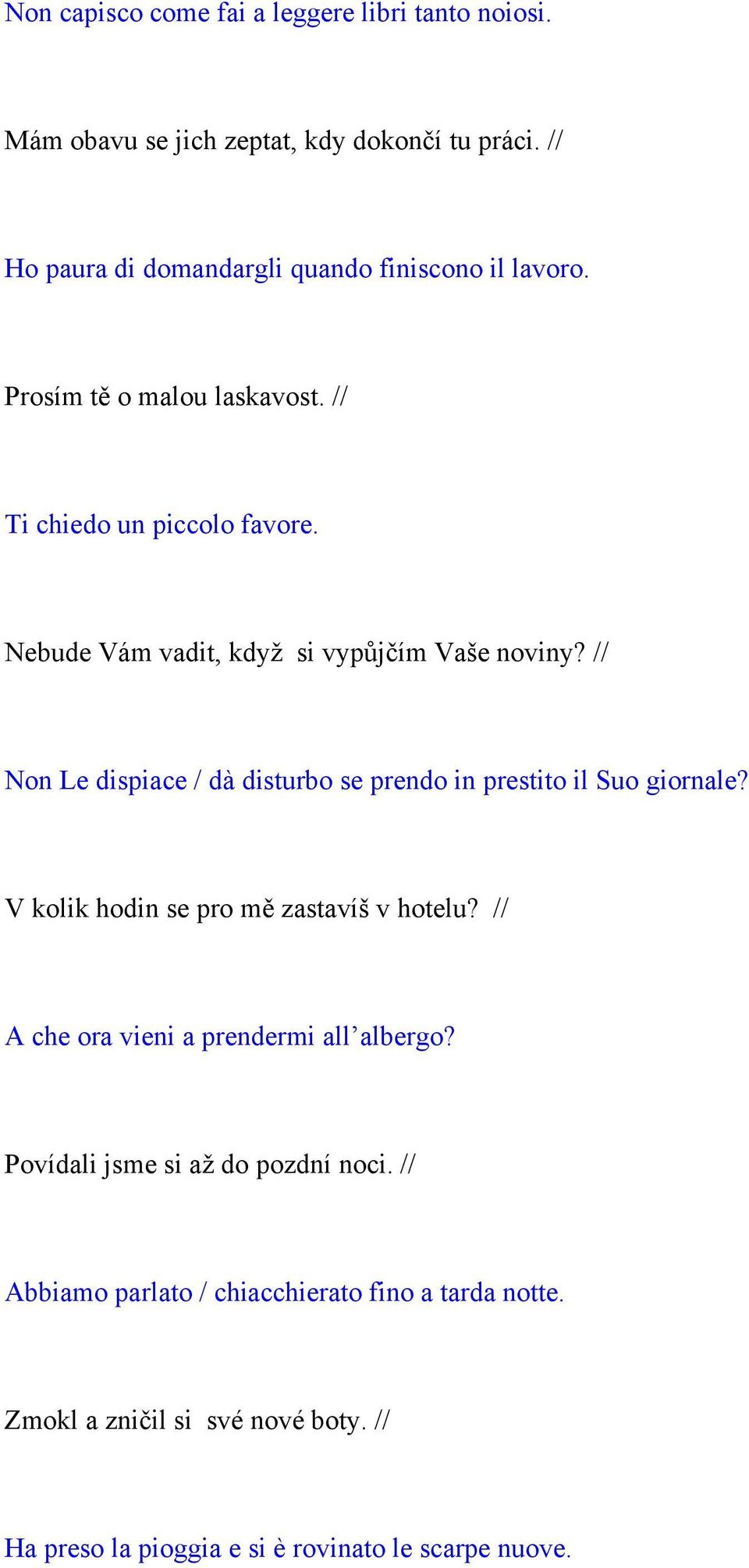 Non capisco come fai a leggere libri tanto noiosi.

Mám obavu se jich zeptat, kdy dokončí tu práci. //

Ho paura di domandargli quando finiscono il lavoro.

Prosím tě o malou laskavost. //

Ti chiedo un piccolo favore.

Nebude Vám vadit, když si vypůjčím Vaše noviny? //

Non Le dispiace / dà disturbo se prendo in prestito il Suo giornale?

V kolik hodin se pro mě zastavíš v hotelu? //

A che ora vieni a prendermi all'albergo?

Povídali jsme si až do pozdní noci. //

Abbiamo parlato / chiacchierato fino a tarda notte.

Zmokl a zničil si své nové boty. //

Ha preso la pioggia e si è rovinato le scarpe nuove.